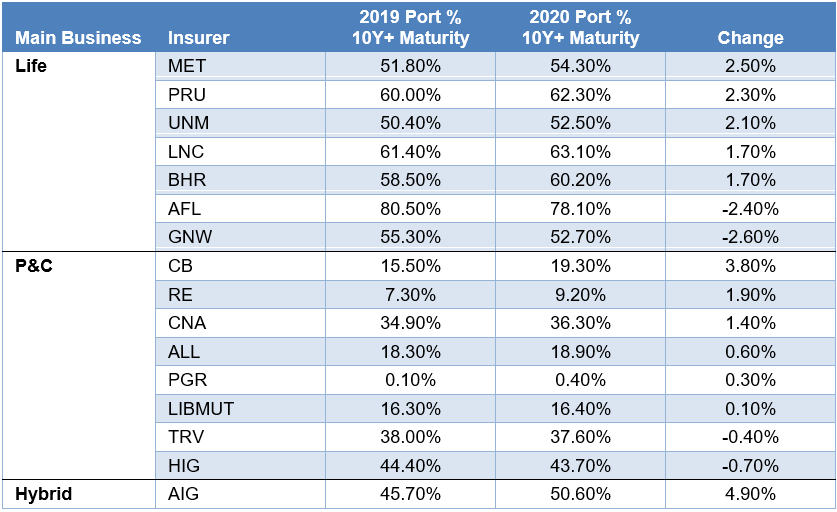 | Main Business | Insurer | 2019 Port % 10Y+ Maturity | 2020 Port % 10Y+ Maturity | Change |
|---|---|---|---|---|
| Life | MET | 51.80% | 54.30% | 2.50% |
| | PRU | 60.00% | 62.30% | 2.30% |
| | UNM | 50.40% | 52.50% | 2.10% |
| | LNC | 61.40% | 63.10% | 1.70% |
| | BHR | 58.50% | 60.20% | 1.70% |
| | AFL | 80.50% | 78.10% | -2.40% |
| | GNW | 55.30% | 52.70% | -2.60% |
| P&C | CB | 15.50% | 19.30% | 3.80% |
| | RE | 7.30% | 9.20% | 1.90% |
| | CNA | 34.90% | 36.30% | 1.40% |
| | ALL | 18.30% | 18.90% | 0.60% |
| | PGR | 0.10% | 0.40% | 0.30% |
| | LIBMUT | 16.30% | 16.40% | 0.10% |
| | TRV | 38.00% | 37.60% | -0.40% |
| | HIG | 44.40% | 43.70% | -0.70% |
| Hybrid | AIG | 45.70% | 50.60% | 4.90% |